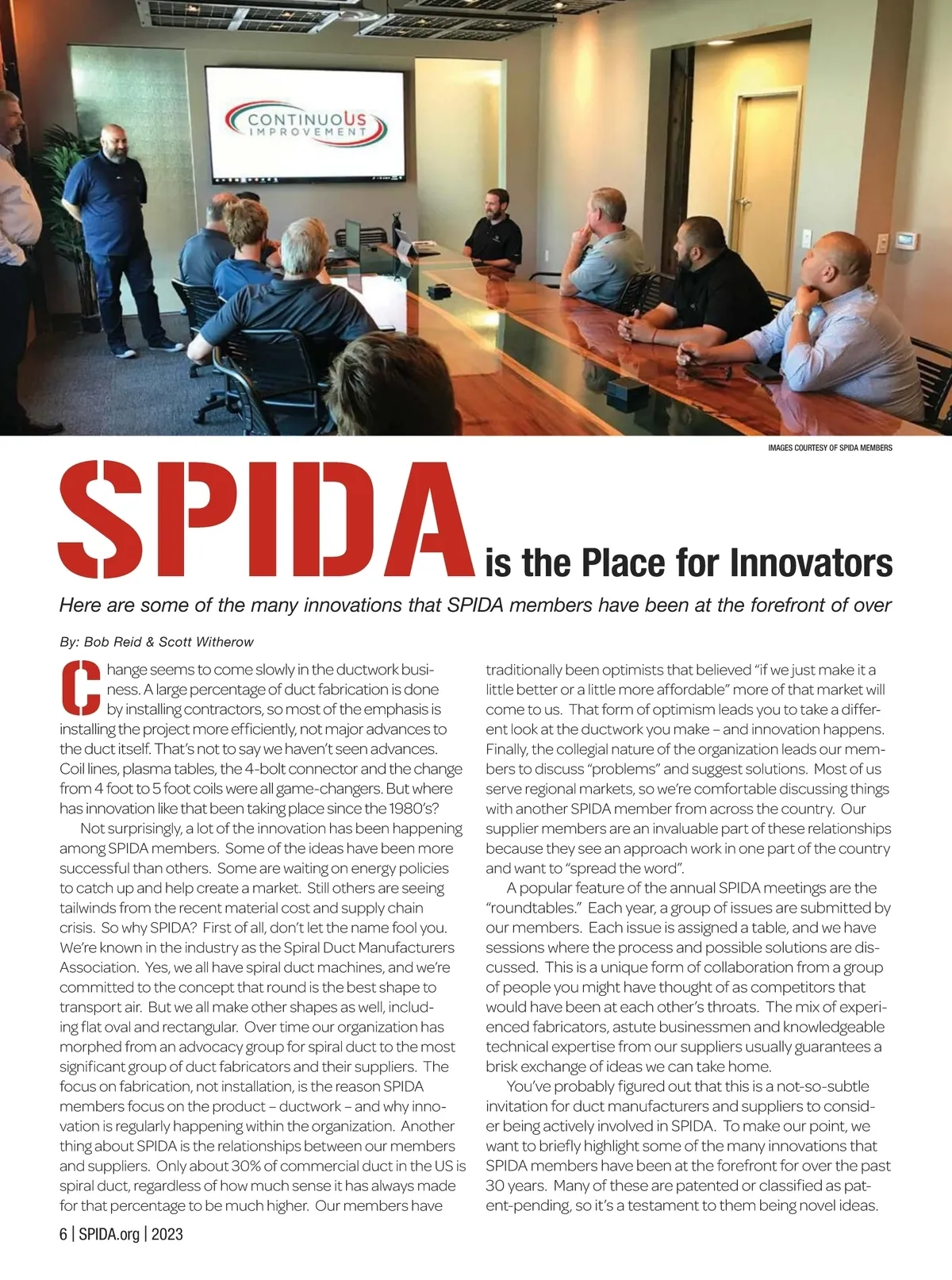 CONTINUOUS IMPROVEMENT

IMAGES COURTESY OF SPIDA MEMBERS

SPIDA is the Place for Innovators

Here are some of the many innovations that SPIDA members have been at the forefront of over

By: Bob Reid & Scott Witherow

Change seems to come slowly in the ductwork business. A large percentage of duct fabrication is done by installing contractors, so most of the emphasis is installing the project more efficiently, not major advances to the duct itself. That's not to say we haven't seen advances. Coil lines, plasma tables, the 4-bolt connector and the change from 4 foot to 5 foot coils were all game-changers. But where has innovation like that been taking place since the 1980's?

Not surprisingly, a lot of the innovation has been happening among SPIDA members. Some of the ideas have been more successful than others. Some are waiting on energy policies to catch up and help create a market. Still others are seeing tailwinds from the recent material cost and supply chain crisis. So why SPIDA? First of all, don't let the name fool you. We're known in the industry as the Spiral Duct Manufacturers Association. Yes, we all have spiral duct machines, and we're committed to the concept that round is the best shape to transport air. But we all make other shapes as well, including flat oval and rectangular. Over time our organization has morphed from an advocacy group for spiral duct to the most significant group of duct fabricators and their suppliers. The focus on fabrication, not installation, is the reason SPIDA members focus on the product – ductwork – and why innovation is regularly happening within the organization. Another thing about SPIDA is the relationships between our members and suppliers. Only about 30% of commercial duct in the US is spiral duct, regardless of how much sense it has always made for that percentage to be much higher. Our members have traditionally been optimists that believed "if we just make it a little better or a little more affordable" more of that market will come to us. That form of optimism leads you to take a different look at the ductwork you make – and innovation happens. Finally, the collegial nature of the organization leads our members to discuss "problems" and suggest solutions. Most of us serve regional markets, so we're comfortable discussing things with another SPIDA member from across the country. Our supplier members are an invaluable part of these relationships because they see an approach work in one part of the country and want to "spread the word".

A popular feature of the annual SPIDA meetings are the "roundtables." Each year, a group of issues are submitted by our members. Each issue is assigned a table, and we have sessions where the process and possible solutions are discussed. This is a unique form of collaboration from a group of people you might have thought of as competitors that would have been at each other's throats. The mix of experienced fabricators, astute businessmen and knowledgeable technical expertise from our suppliers usually guarantees a brisk exchange of ideas we can take home.

You've probably figured out that this is a not-so-subtle invitation for duct manufacturers and suppliers to consider being actively involved in SPIDA. To make our point, we want to briefly highlight some of the many innovations that SPIDA members have been at the forefront for over the past 30 years. Many of these are patented or classified as patent-pending, so it's a testament to them being novel ideas.

6 | SPIDA.org | 2023